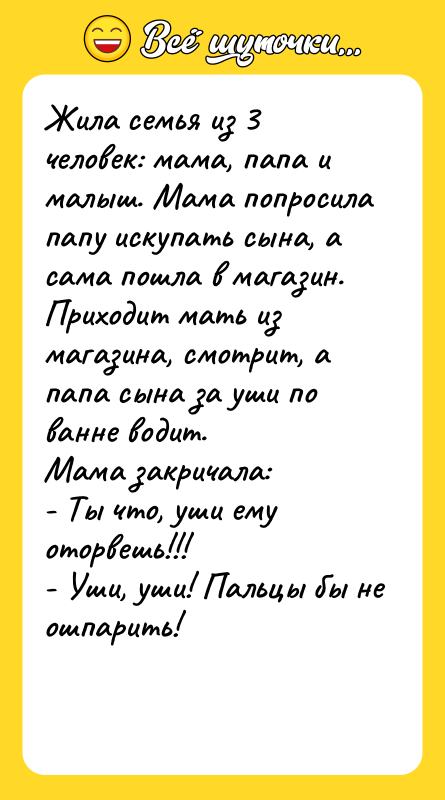 Всё шуточки...

Жила семья из 3 человек: мама, папа и малыш. Мама попросила папу искупать сына, а сама пошла в магазин. Приходит мать из магазина, смотрит, а папа сына за уши по ванне водит.
Мама закричала:
- Ты что, уши ему оторвешь!!!
- Уши, уши! Пальцы бы не ошпарить!